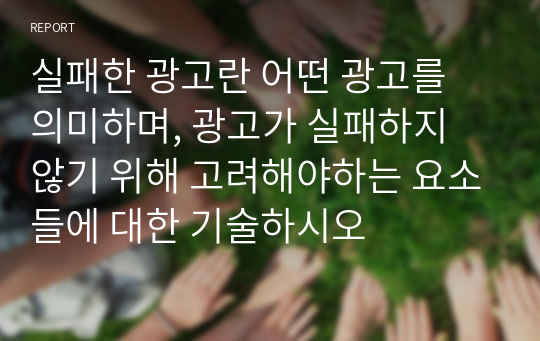 REPORT

실패한 광고란 어떤 광고를 의미하며, 광고가 실패하지 않기 위해 고려해야하는 요소들에 대한 기술하시오